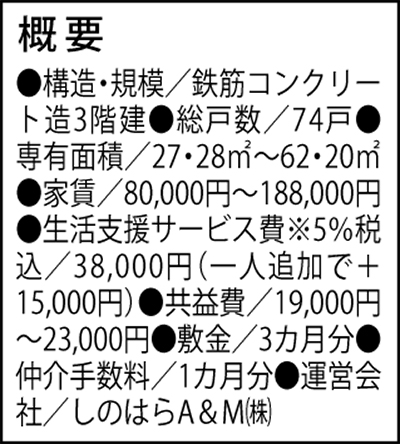 概要

●構造・規模／鉄筋コンクリート造3階建●総戸数／74戸●専有面積／27・28㎡～62・20㎡●家賃／80,000円～188,000円●生活支援サービス費※5%税込／38,000円（一人追加で＋15,000円）●共益費／19,000円～23,000円●敷金／3カ月分●仲介手数料／1カ月分●運営会社／しのはらA＆M㈱